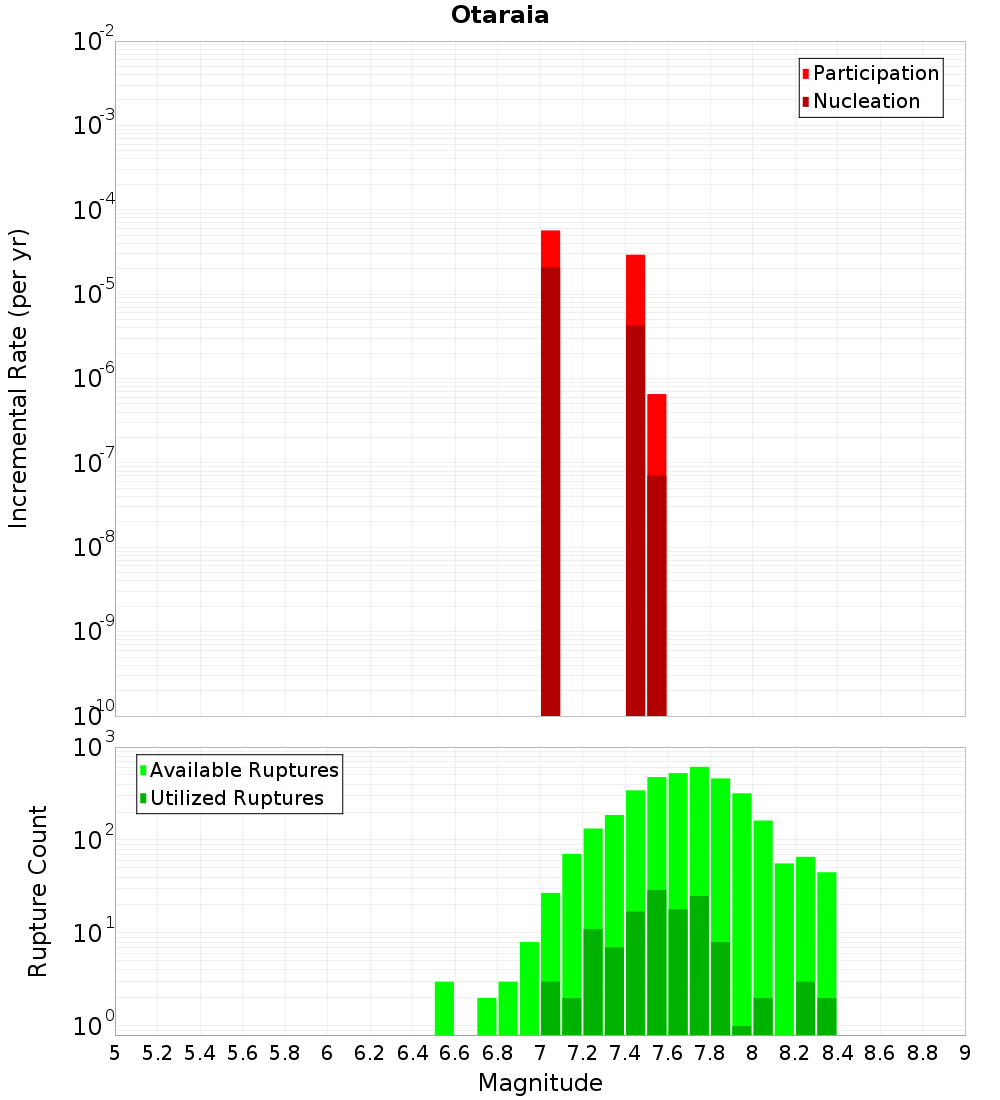 Otaraia

Participation
Nucleation

Incremental Rate (per yr)

$10^{-2}$
$10^{-3}$
$10^{-4}$
$10^{-5}$
$10^{-6}$
$10^{-7}$
$10^{-8}$
$10^{-9}$
$10^{-10}$

Available Ruptures
Utilized Ruptures

Rupture Count

$10^{3}$
$10^{2}$
$10^{1}$
$10^{0}$

5 5.2 5.4 5.6 5.8 6 6.2 6.4 6.6 6.8 7 7.2 7.4 7.6 7.8 8 8.2 8.4 8.6 8.8 9

Magnitude